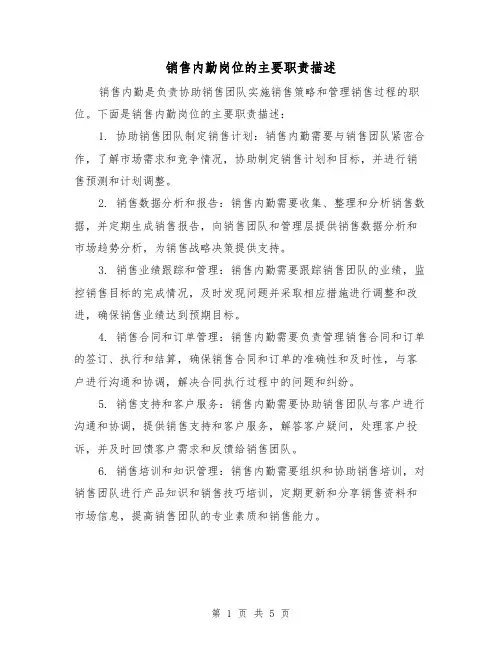 销售内勤岗位的主要职责描述

销售内勤是负责协助销售团队实施销售策略和管理销售过程的职位。下面是销售内勤岗位的主要职责描述：

1. 协助销售团队制定销售计划：销售内勤需要与销售团队紧密合作，了解市场需求和竞争情况，协助制定销售计划和目标，并进行销售预测和计划调整。

2. 销售数据分析和报告：销售内勤需要收集、整理和分析销售数据，并定期生成销售报告，向销售团队和管理层提供销售数据分析和市场趋势分析，为销售战略决策提供支持。

3. 销售业绩跟踪和管理：销售内勤需要跟踪销售团队的业绩，监控销售目标的完成情况，及时发现问题并采取相应措施进行调整和改进，确保销售业绩达到预期目标。

4. 销售合同和订单管理：销售内勤需要负责管理销售合同和订单的签订、执行和结算，确保销售合同和订单的准确性和及时性，与客户进行沟通和协调，解决合同执行过程中的问题和纠纷。

5. 销售支持和客户服务：销售内勤需要协助销售团队与客户进行沟通和协调，提供销售支持和客户服务，解答客户疑问，处理客户投诉，并及时回馈客户需求和反馈给销售团队。

6. 销售培训和知识管理：销售内勤需要组织和协助销售培训，对销售团队进行产品知识和销售技巧培训，定期更新和分享销售资料和市场信息，提高销售团队的专业素质和销售能力。

第 1 页 共 5 页